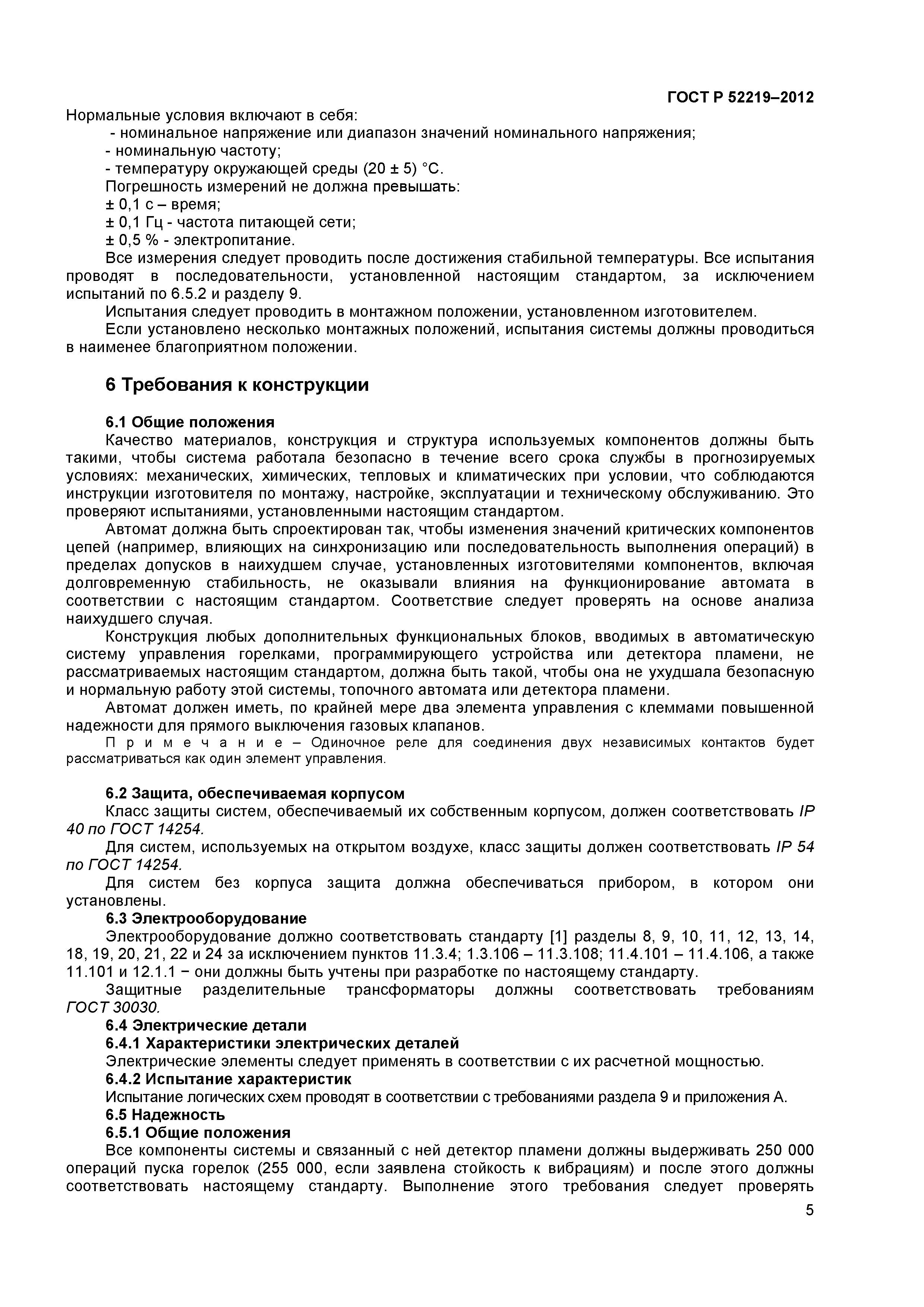 ГОСТ Р 52219–2012

Нормальные условия включают в себя:
- номинальное напряжение или диапазон значений номинального напряжения;
- номинальную частоту;
- температуру окружающей среды (20 ± 5) °С.
Погрешность измерений не должна превышать:
± 0,1 с – время;
± 0,1 Гц - частота питающей сети;
± 0,5 % - электропитание.

Все измерения следует проводить после достижения стабильной температуры. Все испытания проводят в последовательности, установленной настоящим стандартом, за исключением испытаний по 6.5.2 и разделу 9.

Испытания следует проводить в монтажном положении, установленном изготовителем.

Если установлено несколько монтажных положений, испытания системы должны проводиться в наименее благоприятном положении.

6 Требования к конструкции

6.1 Общие положения

Качество материалов, конструкция и структура используемых компонентов должны быть такими, чтобы система работала безопасно в течение всего срока службы в прогнозируемых условиях: механических, химических, тепловых и климатических при условии, что соблюдаются инструкции изготовителя по монтажу, настройке, эксплуатации и техническому обслуживанию. Это проверяют испытаниями, установленными настоящим стандартом.

Автомат должна быть спроектирован так, чтобы изменения значений критических компонентов цепей (например, влияющих на синхронизацию или последовательность выполнения операций) в пределах допусков в наихудшем случае, установленных изготовителями компонентов, включая долговременную стабильность, не оказывали влияния на функционирование автомата в соответствии с настоящим стандартом. Соответствие следует проверять на основе анализа наихудшего случая.

Конструкция любых дополнительных функциональных блоков, вводимых в автоматическую систему управления горелками, программирующего устройства или детектора пламени, не рассматриваемых настоящим стандартом, должна быть такой, чтобы она не ухудшала безопасную и нормальную работу этой системы, топочного автомата или детектора пламени.

Автомат должен иметь, по крайней мере два элемента управления с клеммами повышенной надежности для прямого выключения газовых клапанов.

П р и м е ч а н и е – Одиночное реле для соединения двух независимых контактов будет рассматриваться как один элемент управления.

6.2 Защита, обеспечиваемая корпусом

Класс защиты систем, обеспечиваемый их собственным корпусом, должен соответствовать IP 40 по ГОСТ 14254.

Для систем, используемых на открытом воздухе, класс защиты должен соответствовать IP 54 по ГОСТ 14254.

Для систем без корпуса защита должна обеспечиваться прибором, в котором они установлены.

6.3 Электрооборудование

Электрооборудование должно соответствовать стандарту [1] разделы 8, 9, 10, 11, 12, 13, 14, 18, 19, 20, 21, 22 и 24 за исключением пунктов 11.3.4; 1.3.106 – 11.3.108; 11.4.101 – 11.4.106, а также 11.101 и 12.1.1 − они должны быть учтены при разработке по настоящему стандарту.

Защитные разделительные трансформаторы должны соответствовать требованиям ГОСТ 30030.

6.4 Электрические детали

6.4.1 Характеристики электрических деталей

Электрические элементы следует применять в соответствии с их расчетной мощностью.

6.4.2 Испытание характеристик

Испытание логических схем проводят в соответствии с требованиями раздела 9 и приложения А.

6.5 Надежность

6.5.1 Общие положения

Все компоненты системы и связанный с ней детектор пламени должны выдерживать 250 000 операций пуска горелок (255 000, если заявлена стойкость к вибрациям) и после этого должны соответствовать настоящему стандарту. Выполнение этого требования следует проверять

5